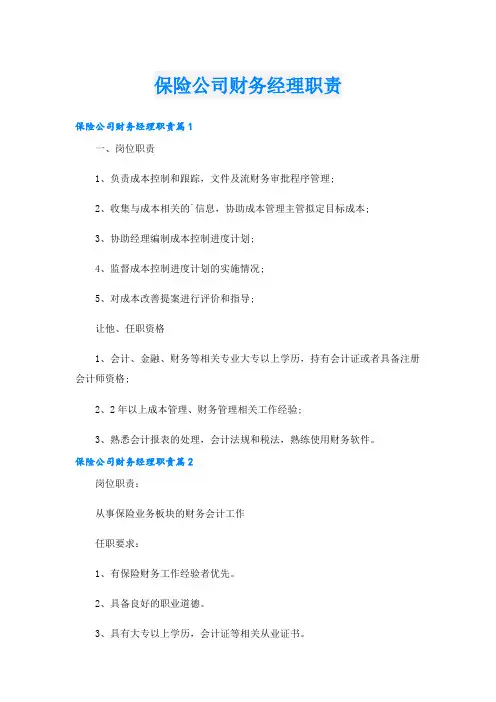 保险公司财务经理职责

保险公司财务经理职责篇1

一、岗位职责

1、负责成本控制和跟踪，文件及流财务审批程序管理；

2、收集与成本相关的`信息，协助成本管理主管拟定目标成本；

3、协助经理编制成本控制进度计划；

4、监督成本控制进度计划的实施情况；

5、对成本改善提案进行评价和指导；

让他、任职资格

1、会计、金融、财务等相关专业大专以上学历，持有会计证或者具备注册会计师资格；

2、2年以上成本管理、财务管理相关工作经验；

3、熟悉会计报表的处理，会计法规和税法，熟练使用财务软件。

保险公司财务经理职责篇2

岗位职责：

从事保险业务板块的财务会计工作

任职要求：

1、有保险财务工作经验者优先。

2、具备良好的职业道德。

3、具有大专以上学历，会计证等相关从业证书。